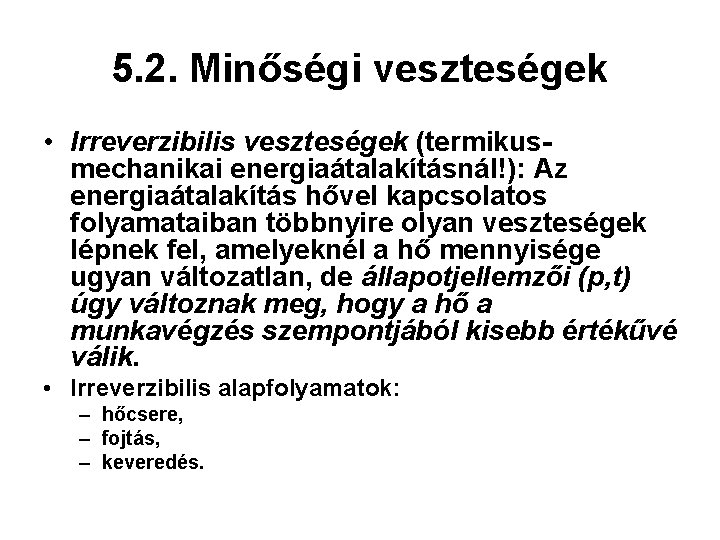 5.2. Minőségi veszteségek

• Irreverzibilis veszteségek (termikus-mechanikai energiaátalakításnál!): Az energiaátalakítás hővel kapcsolatos folyamataiban többnyire olyan veszteségek lépnek fel, amelyeknél a hő mennyisége ugyan változatlan, de állapotjellemzői (p,t) úgy változnak meg, hogy a hő a munkavégzés szempontjából kisebb értékűvé válik.
• Irreverzibilis alapfolyamatok:
– hőcsere,
– fojtás,
– keveredés.